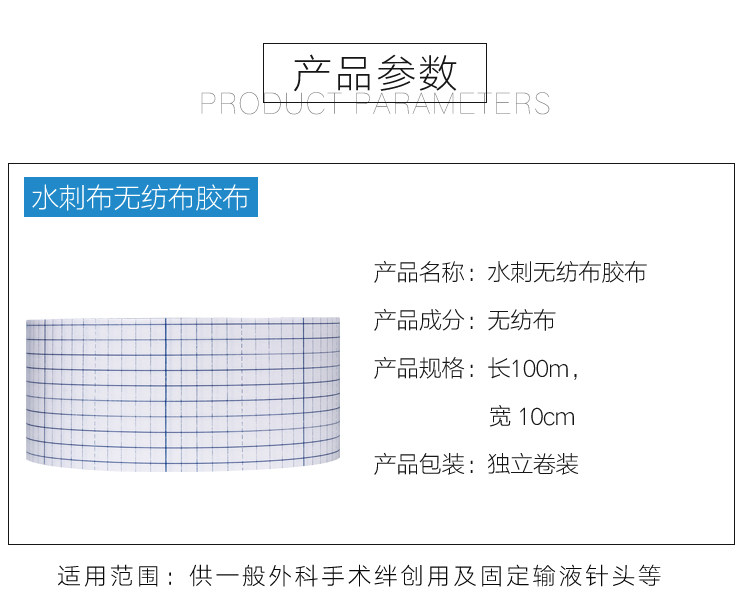 产品参数
PRODUCT PARAMETERS

水刺布无纺布胶布

产品名称：水刺无纺布胶布

产品成分：无纺布

产品规格：长100m，
宽10cm

产品包装：独立卷装

适用范围：供一般外科手术绊创用及固定输液针头等